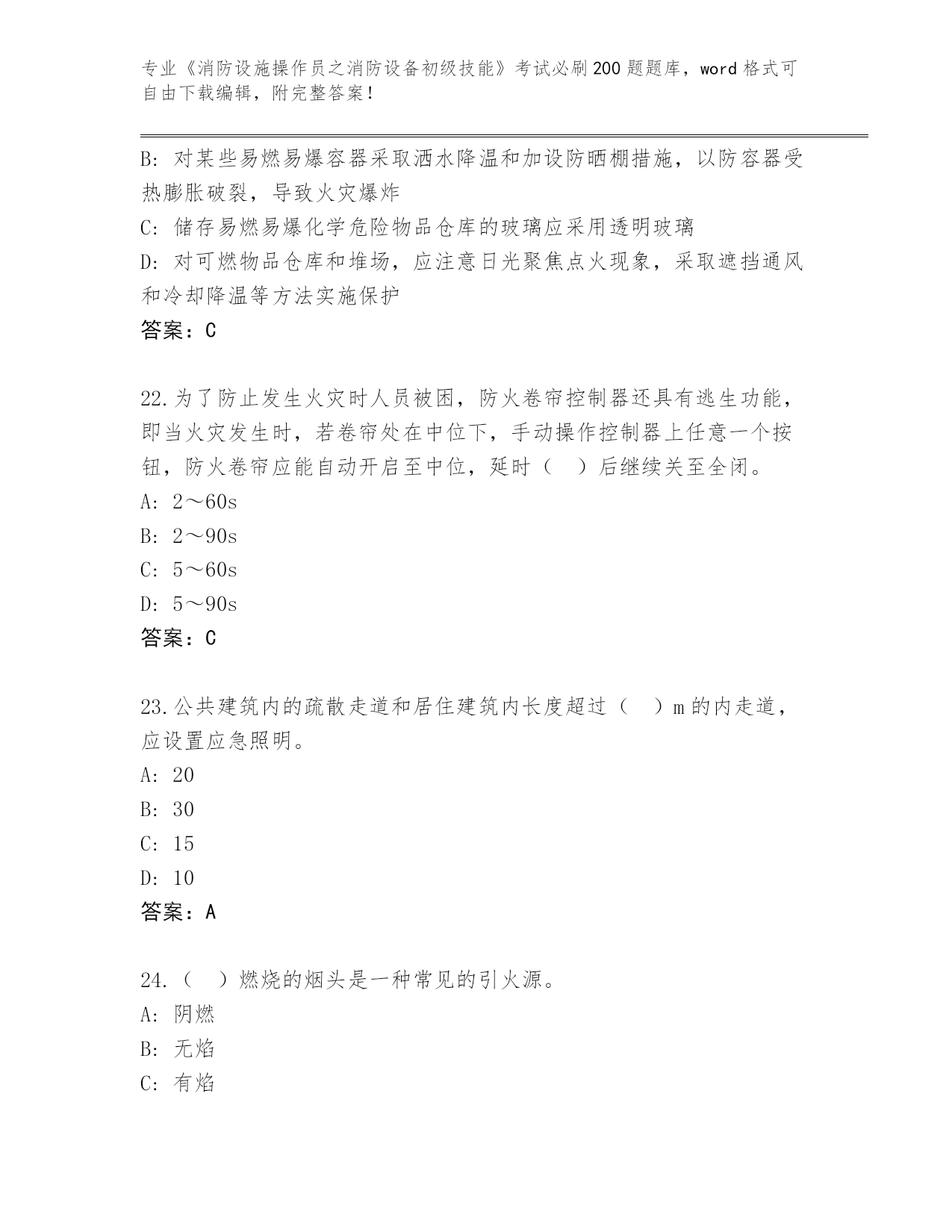 专业《消防设施操作员之消防设备初级技能》考试必刷200题题库，word格式可自由下载编辑，附完整答案！

B: 对某些易燃易爆容器采取洒水降温和加设防晒棚措施，以防容器受热膨胀破裂，导致火灾爆炸

C: 储存易燃易爆化学危险物品仓库的玻璃应采用透明玻璃

D: 对可燃物品仓库和堆场，应注意日光聚焦点火现象，采取遮挡通风和冷却降温等方法实施保护

答案：C

22.为了防止发生火灾时人员被困，防火卷帘控制器还具有逃生功能，即当火灾发生时，若卷帘处在中位下，手动操作控制器上任意一个按钮，防火卷帘应能自动开启至中位，延时（ ）后继续关至全闭。

A: 2～60s

B: 2～90s

C: 5～60s

D: 5～90s

答案：C

23.公共建筑内的疏散走道和居住建筑内长度超过（ ）m的内走道，应设置应急照明。

A: 20

B: 30

C: 15

D: 10

答案：A

24.（ ）燃烧的烟头是一种常见的引火源。

A: 阴燃

B: 无焰

C: 有焰